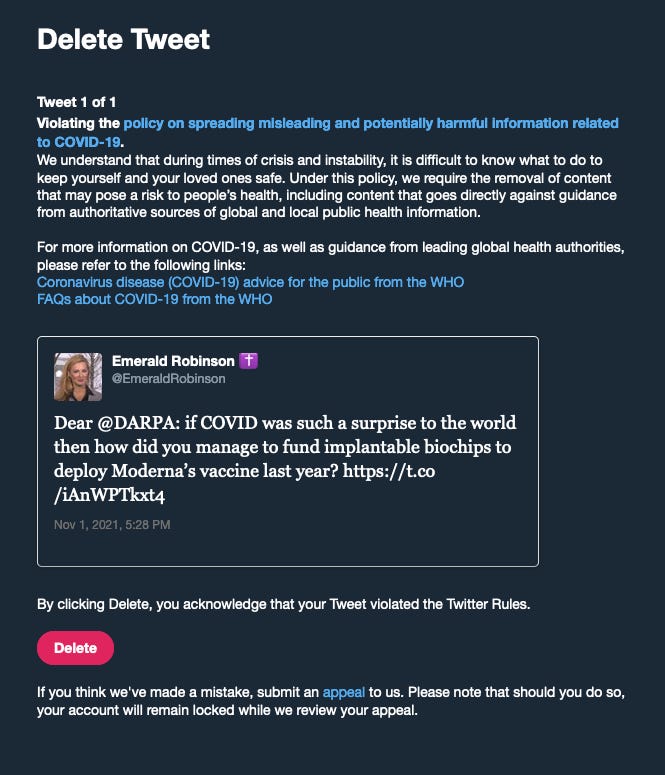 Delete Tweet

Tweet 1 of 1
Violating the policy on spreading misleading and potentially harmful information related to COVID-19.
We understand that during times of crisis and instability, it is difficult to know what to do to keep yourself and your loved ones safe. Under this policy, we require the removal of content that may pose a risk to people's health, including content that goes directly against guidance from authoritative sources of global and local public health information.

For more information on COVID-19, as well as guidance from leading global health authorities, please refer to the following links:
Coronavirus disease (COVID-19) advice for the public from the WHO
FAQs about COVID-19 from the WHO

Emerald Robinson ✝️
@EmeraldRobinson

Dear @DARPA: if COVID was such a surprise to the world then how did you manage to fund implantable biochips to deploy Moderna's vaccine last year? https://t.co/iAnWPTkxt4

Nov 1, 2021, 5:28 PM

By clicking Delete, you acknowledge that your Tweet violated the Twitter Rules.

Delete

If you think we've made a mistake, submit an appeal to us. Please note that should you do so, your account will remain locked while we review your appeal.